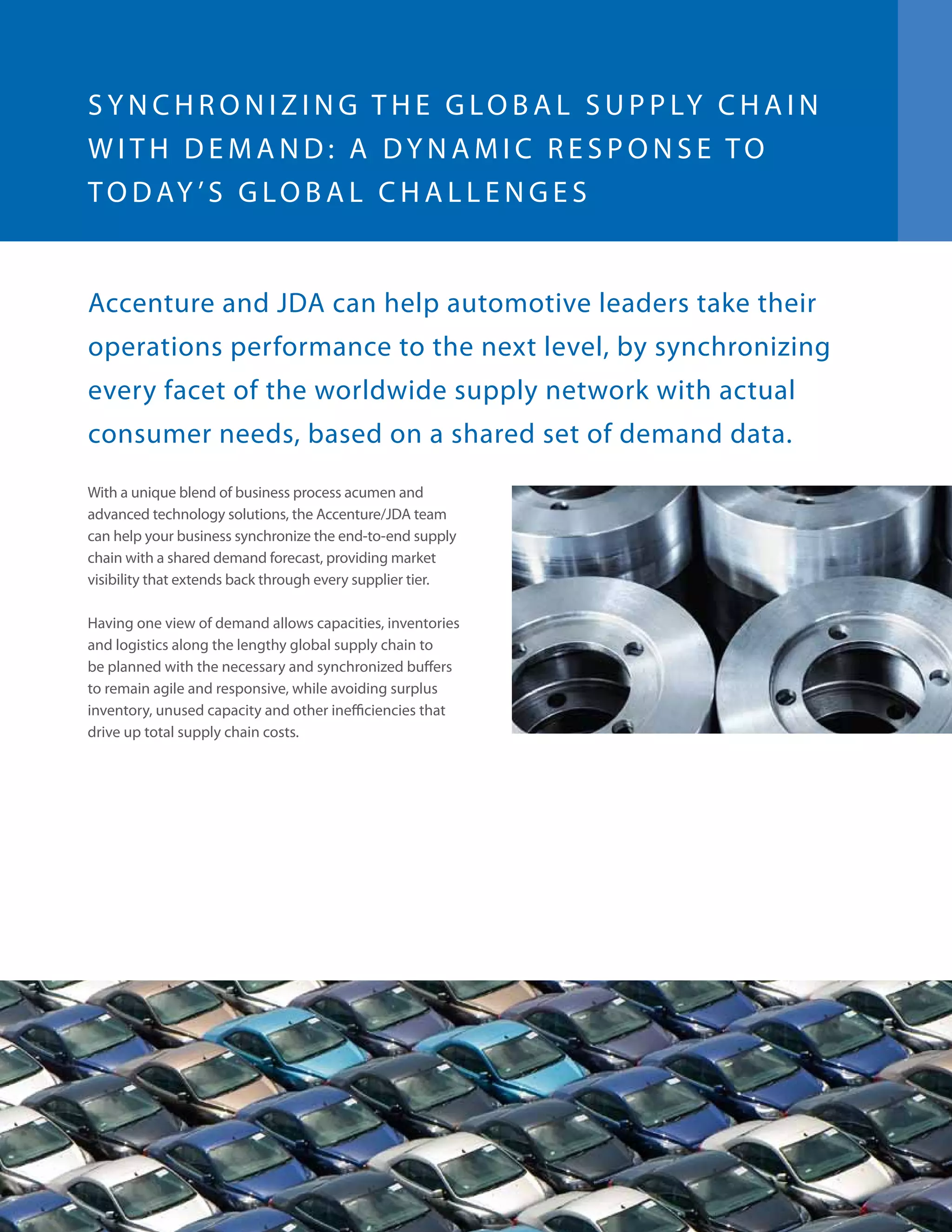 SYNCHRONIZING THE GLOBAL SUPPLY CHAIN WITH DEMAND: A DYNAMIC RESPONSE TO TODAY'S GLOBAL CHALLENGES

Accenture and JDA can help automotive leaders take their operations performance to the next level, by synchronizing every facet of the worldwide supply network with actual consumer needs, based on a shared set of demand data.

With a unique blend of business process acumen and advanced technology solutions, the Accenture/JDA team can help your business synchronize the end-to-end supply chain with a shared demand forecast, providing market visibility that extends back through every supplier tier.

Having one view of demand allows capacities, inventories and logistics along the lengthy global supply chain to be planned with the necessary and synchronized buffers to remain agile and responsive, while avoiding surplus inventory, unused capacity and other inefficiencies that drive up total supply chain costs.